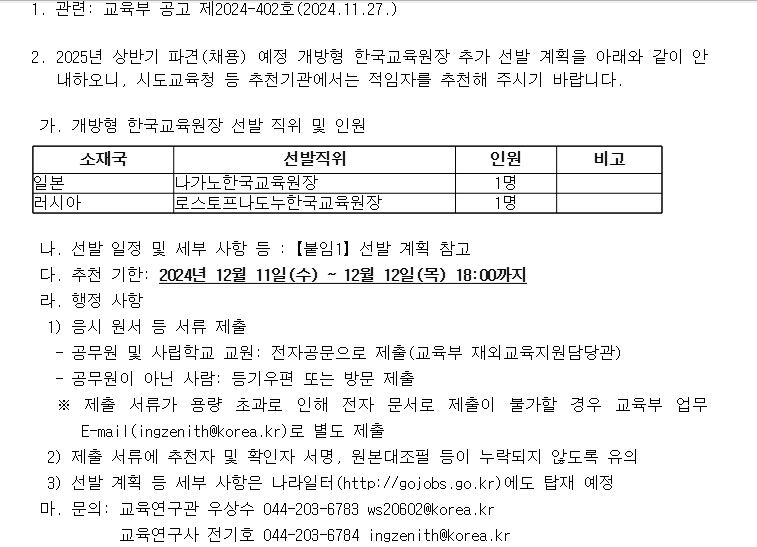 1. 관련: 교육부 공고 제2024-402호(2024.11.27.)

2. 2025년 상반기 파견(채용) 예정 개방형 한국교육원장 추가 선발 계획을 아래와 같이 안내하오니, 시도교육청 등 추천기관에서는 적임자를 추천해 주시기 바랍니다.

가. 개방형 한국교육원장 선발 직위 및 인원

| 소재국 | 선발직위 | 인원 | 비고 |
|---|---|---|---|
| 일본 | 나가노한국교육원장 | 1명 | |
| 러시아 | 로스토프나도누한국교육원장 | 1명 | |

나. 선발 일정 및 세부 사항 등 : 【붙임1】 선발 계획 참고
다. 추천 기한: 2024년 12월 11일(수) ~ 12월 12일(목) 18:00까지
라. 행정 사항
1) 응시 원서 등 서류 제출
- 공무원 및 사립학교 교원: 전자공문으로 제출(교육부 재외교육지원담당관)
- 공무원이 아닌 사람: 등기우편 또는 방문 제출
※ 제출 서류가 용량 초과로 인해 전자 문서로 제출이 불가할 경우 교육부 업무 E-mail(ingzenith@korea.kr)로 별도 제출
2) 제출 서류에 추천자 및 확인자 서명, 원본대조필 등이 누락되지 않도록 유의
3) 선발 계획 등 세부 사항은 나라일터(http://gojobs.go.kr)에도 탑재 예정
마. 문의: 교육연구관 우상수 044-203-6783 ws20602@korea.kr
교육연구사 전기호 044-203-6784 ingzenith@korea.kr